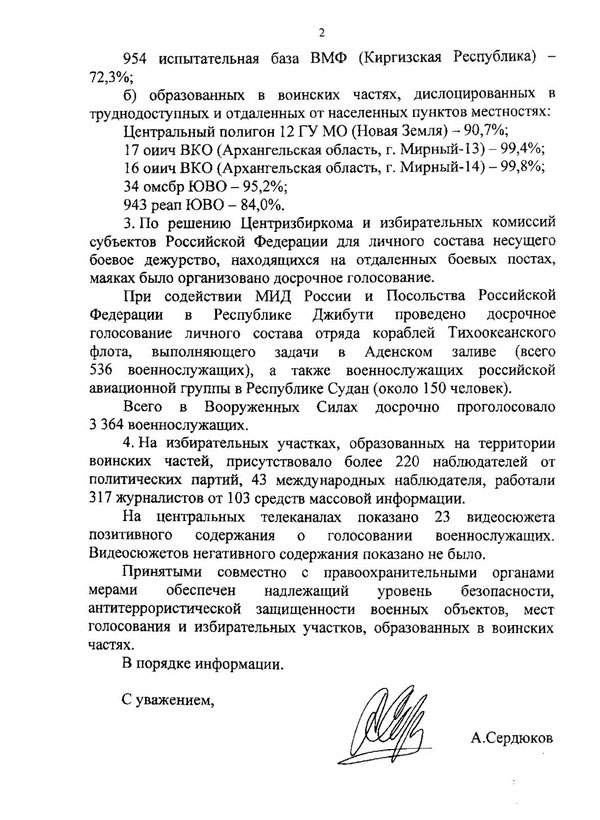 2

954 испытательная база ВМФ (Киргизская Республика) – 72,3%;

б) образованных в воинских частях, дислоцированных в труднодоступных и отдаленных от населенных пунктов местностях:

Центральный полигон 12 ГУ МО (Новая Земля) – 90,7%;

17 оиич ВКО (Архангельская область, г. Мирный-13) – 99,4%;

16 оиич ВКО (Архангельская область, г. Мирный-14) – 99,8%;

34 омсбр ЮВО – 95,2%;

943 реап ЮВО – 84,0%.

3. По решению Центризбиркома и избирательных комиссий субъектов Российской Федерации для личного состава несущего боевое дежурство, находящихся на отдаленных боевых постах, маяках было организовано досрочное голосование.

При содействии МИД России и Посольства Российской Федерации в Республике Джибути проведено досрочное голосование личного состава отряда кораблей Тихоокеанского флота, выполняющего задачи в Аденском заливе (всего 536 военнослужащих), а также военнослужащих российской авиационной группы в Республике Судан (около 150 человек).

Всего в Вооруженных Силах досрочно проголосовало 3 364 военнослужащих.

4. На избирательных участках, образованных на территории воинских частей, присутствовало более 220 наблюдателей от политических партий, 43 международных наблюдателя, работали 317 журналистов от 103 средств массовой информации.

На центральных телеканалах показано 23 видеосюжета позитивного содержания о голосовании военнослужащих. Видеосюжетов негативного содержания показано не было.

Принятыми совместно с правоохранительными органами мерами обеспечен надлежащий уровень безопасности, антитеррористической защищенности военных объектов, мест голосования и избирательных участков, образованных в воинских частях.

В порядке информации.

С уважением,

А.Сердюков